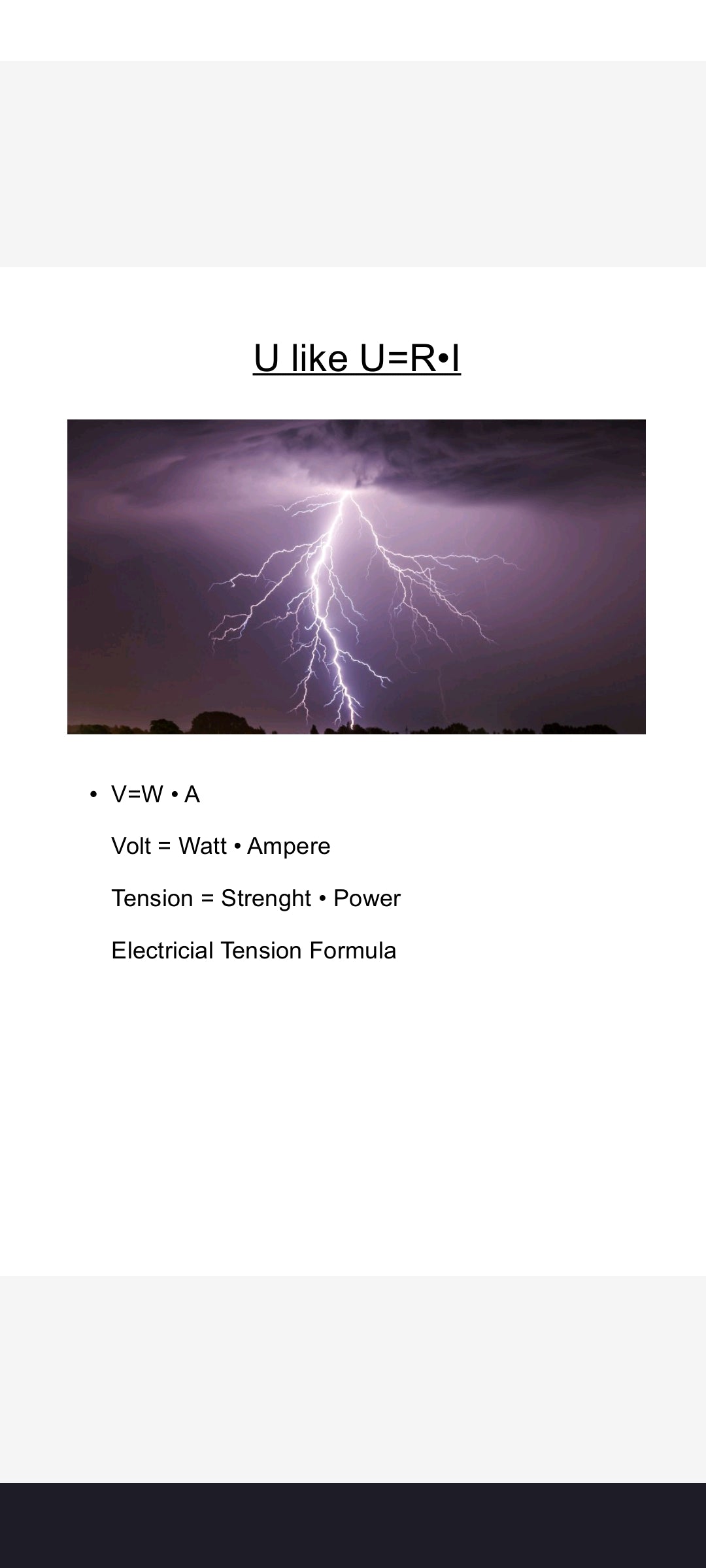 U like U=R•I

• V=W • A

Volt = Watt • Ampere

Tension = Strenght • Power

Electricial Tension Formula